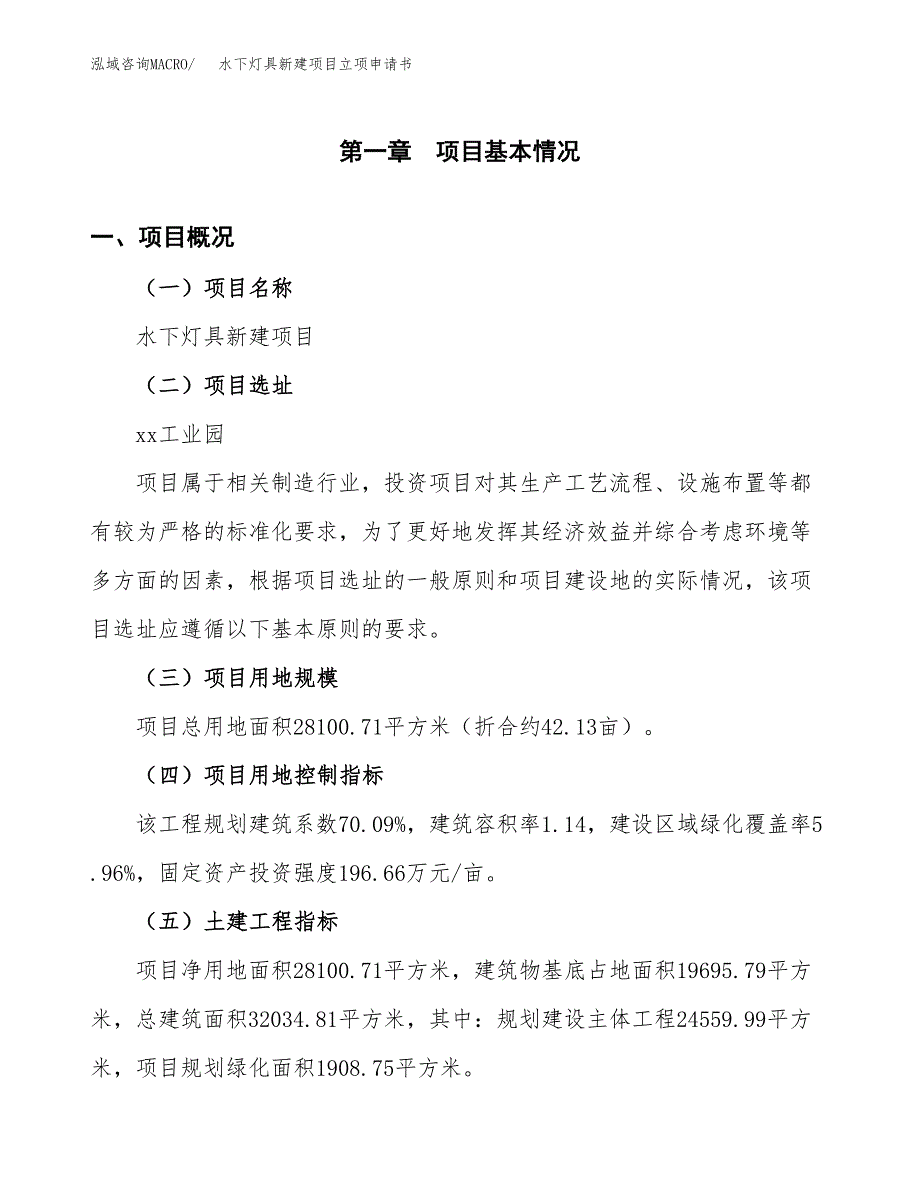 泓域咨询MACRO/　　水下灯具新建项目立项申请书

第一章　项目基本情况

一、项目概况

（一）项目名称

水下灯具新建项目

（二）项目选址

xx工业园

项目属于相关制造行业，投资项目对其生产工艺流程、设施布置等都有较为严格的标准化要求，为了更好地发挥其经济效益并综合考虑环境等多方面的因素，根据项目选址的一般原则和项目建设地的实际情况，该项目选址应遵循以下基本原则的要求。

（三）项目用地规模

项目总用地面积28100.71平方米（折合约42.13亩）。

（四）项目用地控制指标

该工程规划建筑系数70.09%，建筑容积率1.14，建设区域绿化覆盖率5.96%，固定资产投资强度196.66万元/亩。

（五）土建工程指标

项目净用地面积28100.71平方米，建筑物基底占地面积19695.79平方米，总建筑面积32034.81平方米，其中：规划建设主体工程24559.99平方米，项目规划绿化面积1908.75平方米。